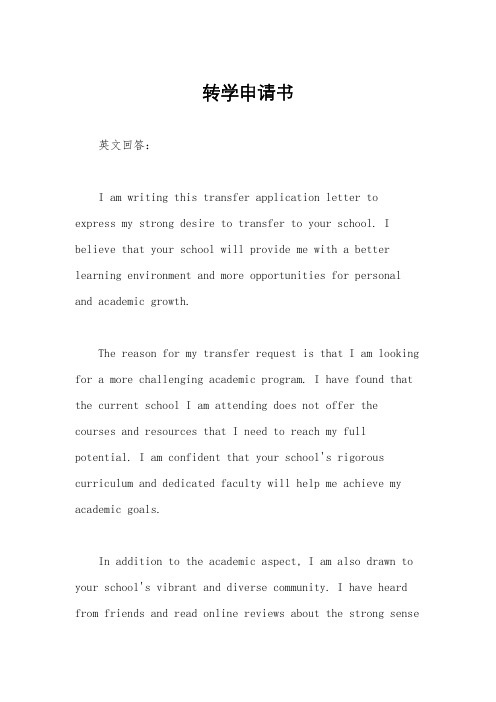 转学申请书

英文回答：

I am writing this transfer application letter to express my strong desire to transfer to your school. I believe that your school will provide me with a better learning environment and more opportunities for personal and academic growth.

The reason for my transfer request is that I am looking for a more challenging academic program. I have found that the current school I am attending does not offer the courses and resources that I need to reach my full potential. I am confident that your school's rigorous curriculum and dedicated faculty will help me achieve my academic goals.

In addition to the academic aspect, I am also drawn to your school's vibrant and diverse community. I have heard from friends and read online reviews about the strong sense